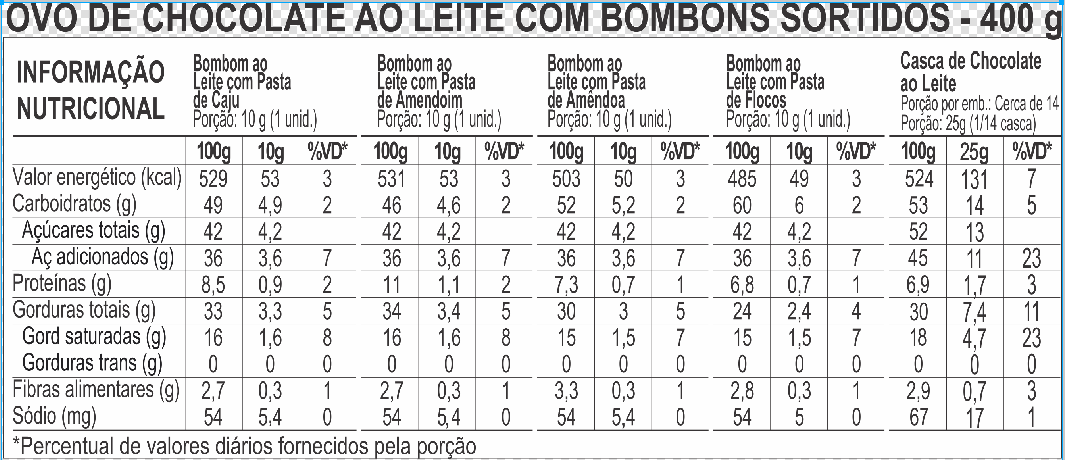 OVO DE CHOCOLATE AO LEITE COM BOMBONS SORTIDOS - 400 g

| INFORMAÇÃO NUTRICIONAL | Bombom ao Leite com Pasta de Caju Porção: 10 g (1 unid.) | | | Bombom ao Leite com Pasta de Amendoim Porção: 10 g (1 unid.) | | | Bombom ao Leite com Pasta de Amêndoa Porção: 10 g (1 unid.) | | | Bombom ao Leite com Pasta de Flocos Porção: 10 g (1 unid.) | | | Casca de Chocolate ao Leite Porção por emb.: Cerca de 14 Porção: 25g (1/14 casca) | | |
|---|---|---|---|---|---|---|---|---|---|---|---|---|---|---|---|
| | 100g | 10g | %VD* | 100g | 10g | %VD* | 100g | 10g | %VD* | 100g | 10g | %VD* | 100g | 25g | %VD* |
| Valor energético (kcal) | 529 | 53 | 3 | 531 | 53 | 3 | 503 | 50 | 3 | 485 | 49 | 3 | 524 | 131 | 7 |
| Carboidratos (g) | 49 | 4,9 | 2 | 46 | 4,6 | 2 | 52 | 5,2 | 2 | 60 | 6 | 2 | 53 | 14 | 5 |
| Açúcares totais (g) | 42 | 4,2 | | 42 | 4,2 | | 42 | 4,2 | | 42 | 4,2 | | 52 | 13 | |
| Aç adicionados (g) | 36 | 3,6 | 7 | 36 | 3,6 | 7 | 36 | 3,6 | 7 | 36 | 3,6 | 7 | 45 | 11 | 23 |
| Proteínas (g) | 8,5 | 0,9 | 2 | 11 | 1,1 | 2 | 7,3 | 0,7 | 1 | 6,8 | 0,7 | 1 | 6,9 | 1,7 | 3 |
| Gorduras totais (g) | 33 | 3,3 | 5 | 34 | 3,4 | 5 | 30 | 3 | 5 | 24 | 2,4 | 4 | 30 | 7,4 | 11 |
| Gord saturadas (g) | 16 | 1,6 | 8 | 16 | 1,6 | 8 | 15 | 1,5 | 7 | 15 | 1,5 | 7 | 18 | 4,7 | 23 |
| Gorduras trans (g) | 0 | 0 | 0 | 0 | 0 | 0 | 0 | 0 | 0 | 0 | 0 | 0 | 0 | 0 | 0 |
| Fibras alimentares (g) | 2,7 | 0,3 | 1 | 2,7 | 0,3 | 1 | 3,3 | 0,3 | 1 | 2,8 | 0,3 | 1 | 2,9 | 0,7 | 3 |
| Sódio (mg) | 54 | 5,4 | 0 | 54 | 5,4 | 0 | 54 | 5,4 | 0 | 54 | 5 | 0 | 67 | 17 | 1 |

*Percentual de valores diários fornecidos pela porção